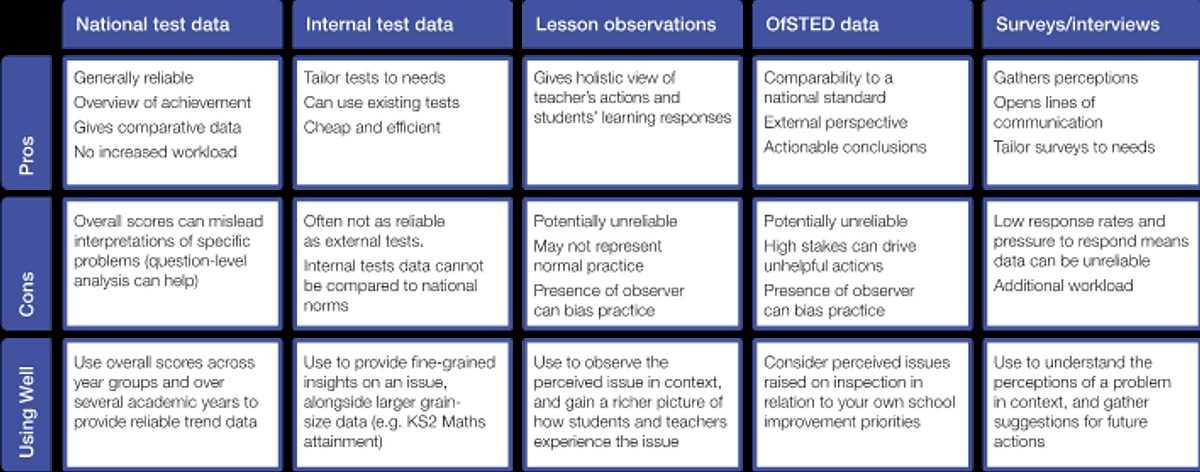 | | National test data | Internal test data | Lesson observations | OfSTED data | Surveys/interviews |
|---|---|---|---|---|---|
| Pros | Generally reliable<br>Overview of achievement<br>Gives comparative data<br>No increased workload | Tailor tests to needs<br>Can use existing tests<br>Cheap and efficient | Gives holistic view of teacher's actions and students' learning responses | Comparability to a national standard<br>External perspective<br>Actionable conclusions | Gathers perceptions<br>Opens lines of communication<br>Tailor surveys to needs |
| Cons | Overall scores can mislead interpretations of specific problems (question-level analysis can help) | Often not as reliable as external tests.<br>Internal tests data cannot be compared to national norms | Potentially unreliable<br>May not represent normal practice<br>Presence of observer can bias practice | Potentially unreliable<br>High stakes can drive unhelpful actions<br>Presence of observer can bias practice | Low response rates and pressure to respond means data can be unreliable<br>Additional workload |
| Using Well | Use overall scores across year groups and over several academic years to provide reliable trend data | Use to provide fine-grained insights on an issue, alongside larger grain-size data (e.g. KS2 Maths attainment) | Use to observe the perceived issue in context, and gain a richer picture of how students and teachers experience the issue | Consider perceived issues raised on inspection in relation to your own school improvement priorities | Use to understand the perceptions of a problem in context, and gather suggestions for future actions |